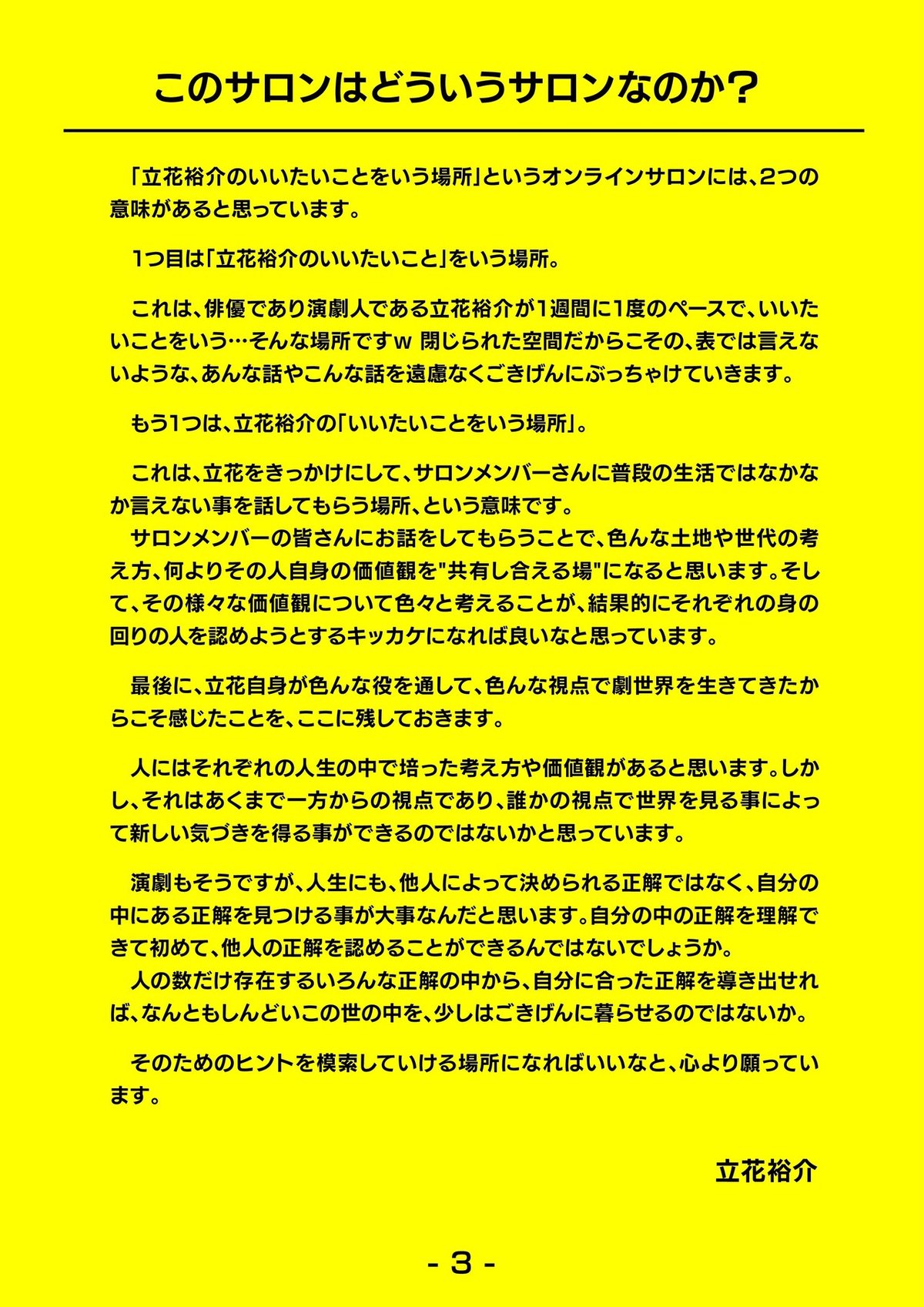 このサロンはどういうサロンなのか？

「立花裕介のいいたいことをいう場所」というオンラインサロンには、2つの意味があると思っています。

1つ目は「立花裕介のいいたいこと」をいう場所。

これは、俳優であり演劇人である立花裕介が1週間に1度のペースで、いいたいことをいう…そんな場所ですw 閉じられた空間だからこその、表では言えないような、あんな話やこんな話を遠慮なくごきげんにぶっちゃけていきます。

もう1つは、立花裕介の「いいたいことをいう場所」。

これは、立花をきっかけにして、サロンメンバーさんに普段の生活ではなかなか言えない事を話してもらう場所、という意味です。
サロンメンバーの皆さんにお話をしてもらうことで、色んな土地や世代の考え方、何よりその人自身の価値観を"共有し合える場"になると思います。そして、その様々な価値観について色々と考えることが、結果的にそれぞれの身の回りの人を認めようとするキッカケになれば良いなと思っています。

最後に、立花自身が色んな役を通して、色んな視点で劇世界を生きてきたからこそ感じたことを、ここに残しておきます。

人にはそれぞれの人生の中で培った考え方や価値観があると思います。しかし、それはあくまで一方からの視点であり、誰かの視点で世界を見る事によって新しい気づきを得る事ができるのではないかと思っています。

演劇もそうですが、人生にも、他人によって決められる正解ではなく、自分の中にある正解を見つける事が大事なんだと思います。自分の中の正解を理解できて初めて、他人の正解を認めることができるんではないでしょうか。
人の数だけ存在するいろんな正解の中から、自分に合った正解を導き出せれば、なんともしんどいこの世の中を、少しはごきげんに暮らせるのではないか。

そのためのヒントを模索していける場所になればいいなと、心より願っています。

立花裕介

- 3 -